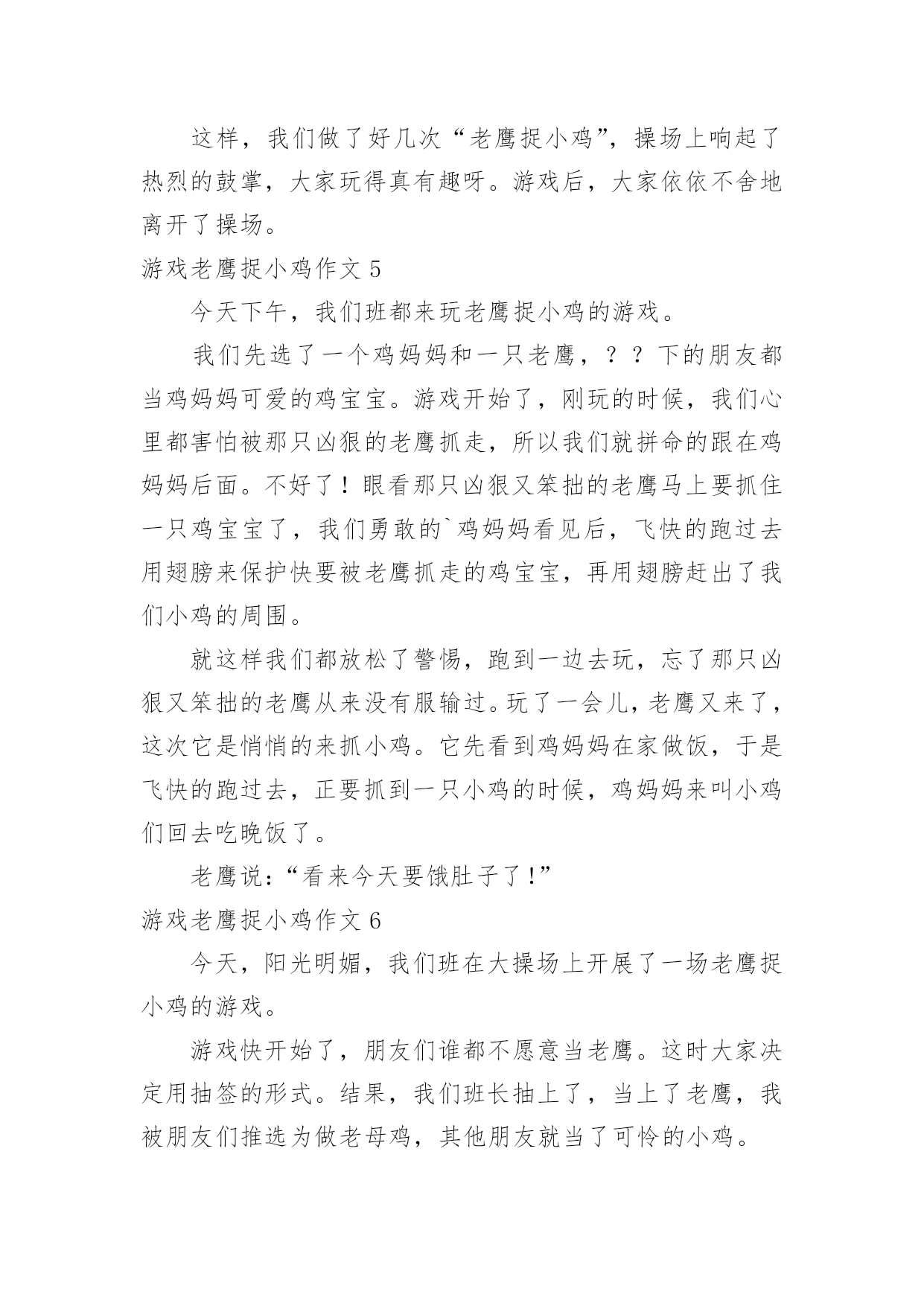 这样，我们做了好几次“老鹰捉小鸡”，操场上响起了热烈的鼓掌，大家玩得真有趣呀。游戏后，大家依依不舍地离开了操场。

游戏老鹰捉小鸡作文 5

今天下午，我们班都来玩老鹰捉小鸡的游戏。

我们先选了一个鸡妈妈和一只老鹰，？？下的朋友都当鸡妈妈可爱的鸡宝宝。游戏开始了，刚玩的时候，我们心里都害怕被那只凶狠的老鹰抓走，所以我们就拼命的跟在鸡妈妈后面。不好了！眼看那只凶狠又笨拙的老鹰马上要抓住一只鸡宝宝了，我们勇敢的`鸡妈妈看见后，飞快的跑过去用翅膀来保护快要被老鹰抓走的鸡宝宝，再用翅膀赶出了我们小鸡的周围。

就这样我们都放松了警惕，跑到一边去玩，忘了那只凶狠又笨拙的老鹰从来没有服输过。玩了一会儿，老鹰又来了，这次它是悄悄的来抓小鸡。它先看到鸡妈妈在家做饭，于是飞快的跑过去，正要抓到一只小鸡的时候，鸡妈妈来叫小鸡们回去吃晚饭了。

老鹰说：“看来今天要饿肚子了！”

游戏老鹰捉小鸡作文 6

今天，阳光明媚，我们班在大操场上开展了一场老鹰捉小鸡的游戏。

游戏快开始了，朋友们谁都不愿意当老鹰。这时大家决定用抽签的形式。结果，我们班长抽上了，当上了老鹰，我被朋友们推选为做老母鸡，其他朋友就当了可怜的小鸡。